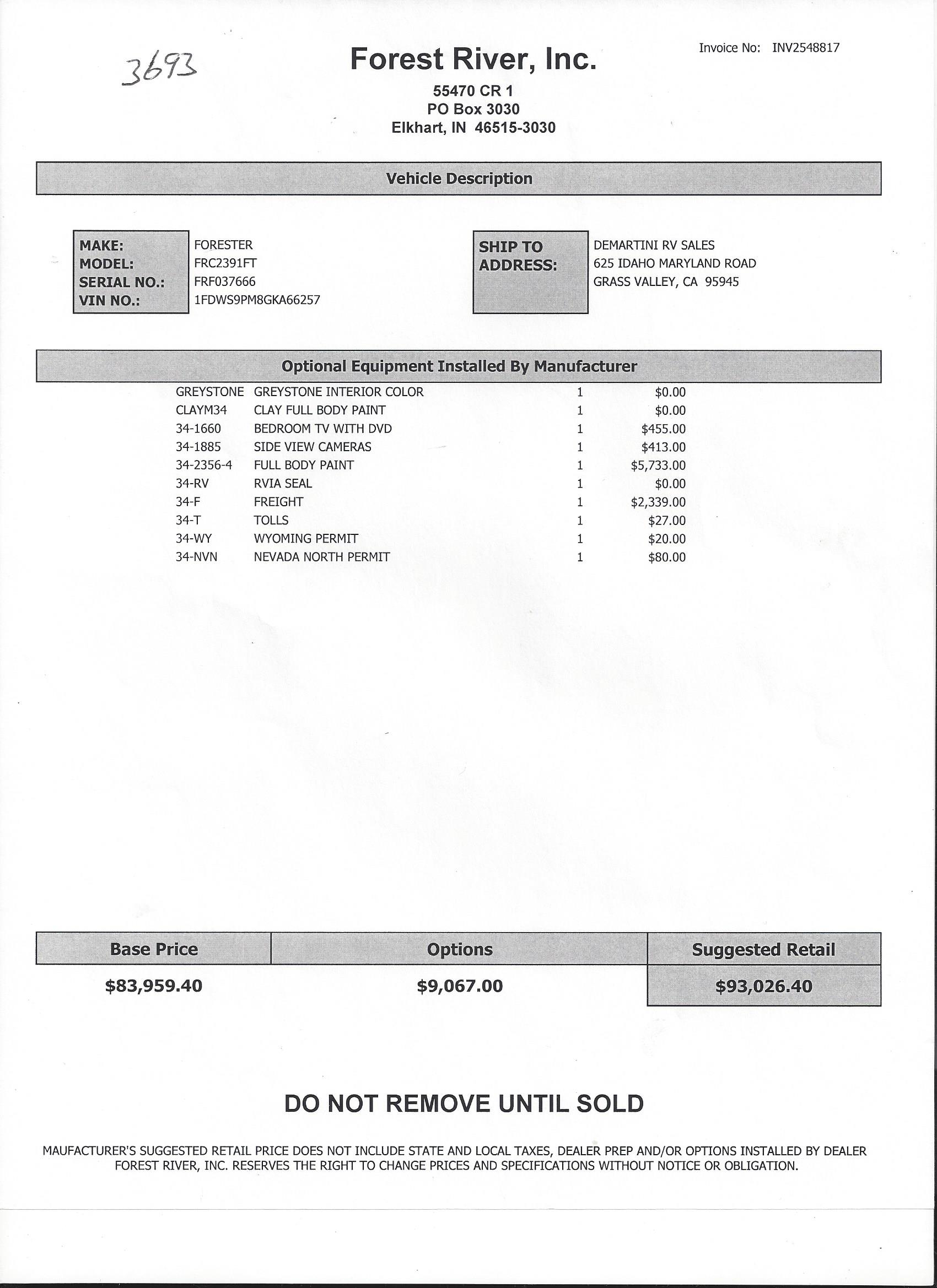 3693

Forest River, Inc.

Invoice No: INV2548817

55470 CR 1
PO Box 3030
Elkhart, IN 46515-3030

Vehicle Description

MAKE: FORESTER
MODEL: FRC2391FT
SERIAL NO.: FRF037666
VIN NO.: 1FDWS9PM8GKA66257

SHIP TO ADDRESS: DEMARTINI RV SALES
625 IDAHO MARYLAND ROAD
GRASS VALLEY, CA 95945

Optional Equipment Installed By Manufacturer

| | | | |
|---|---|---|---|
| GREYSTONE | GREYSTONE INTERIOR COLOR | 1 | $0.00 |
| CLAYM34 | CLAY FULL BODY PAINT | 1 | $0.00 |
| 34-1660 | BEDROOM TV WITH DVD | 1 | $455.00 |
| 34-1885 | SIDE VIEW CAMERAS | 1 | $413.00 |
| 34-2356-4 | FULL BODY PAINT | 1 | $5,733.00 |
| 34-RV | RVIA SEAL | 1 | $0.00 |
| 34-F | FREIGHT | 1 | $2,339.00 |
| 34-T | TOLLS | 1 | $27.00 |
| 34-WY | WYOMING PERMIT | 1 | $20.00 |
| 34-NVN | NEVADA NORTH PERMIT | 1 | $80.00 |

| Base Price | Options | Suggested Retail |
|---|---|---|
| $83,959.40 | $9,067.00 | $93,026.40 |

DO NOT REMOVE UNTIL SOLD

MAUFACTURER'S SUGGESTED RETAIL PRICE DOES NOT INCLUDE STATE AND LOCAL TAXES, DEALER PREP AND/OR OPTIONS INSTALLED BY DEALER
FOREST RIVER, INC. RESERVES THE RIGHT TO CHANGE PRICES AND SPECIFICATIONS WITHOUT NOTICE OR OBLIGATION.